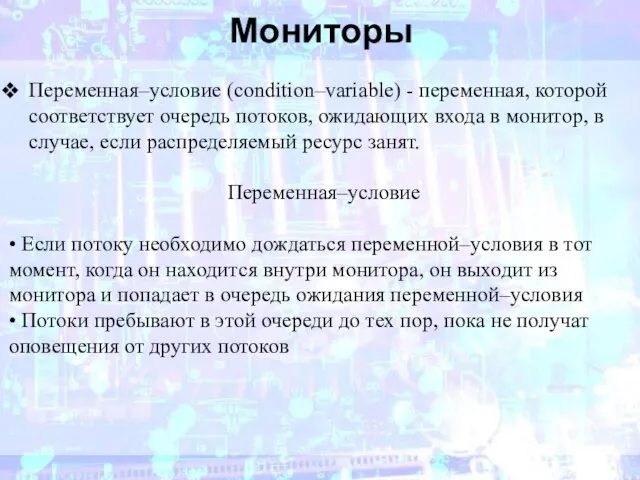 Мониторы

❖ Переменная–условие (condition–variable) - переменная, которой соответствует очередь потоков, ожидающих входа в монитор, в случае, если распределяемый ресурс занят.

Переменная–условие

• Если потоку необходимо дождаться переменной–условия в тот момент, когда он находится внутри монитора, он выходит из монитора и попадает в очередь ожидания переменной–условия
• Потоки пребывают в этой очереди до тех пор, пока не получат оповещения от других потоков